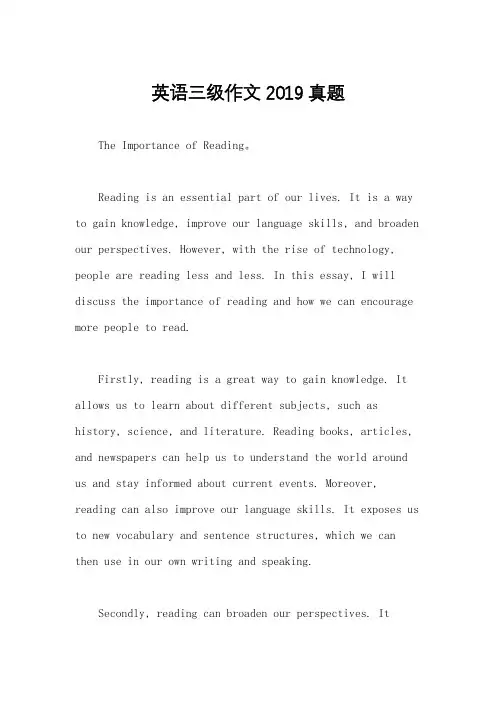 英语三级作文 2019 真题

The Importance of Reading。

Reading is an essential part of our lives. It is a way to gain knowledge, improve our language skills, and broaden our perspectives. However, with the rise of technology, people are reading less and less. In this essay, I will discuss the importance of reading and how we can encourage more people to read.

Firstly, reading is a great way to gain knowledge. It allows us to learn about different subjects, such as history, science, and literature. Reading books, articles, and newspapers can help us to understand the world around us and stay informed about current events. Moreover, reading can also improve our language skills. It exposes us to new vocabulary and sentence structures, which we can then use in our own writing and speaking.

Secondly, reading can broaden our perspectives. It